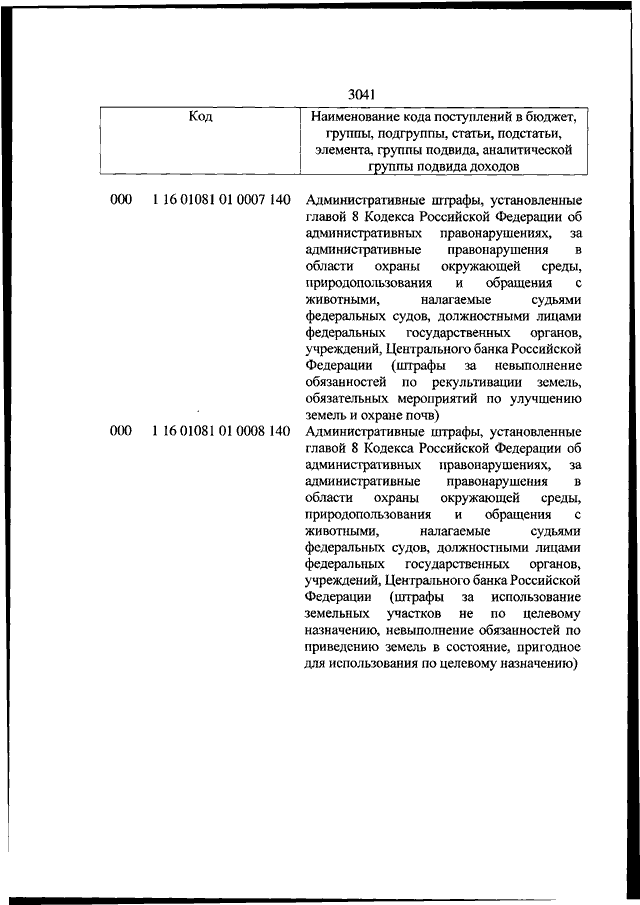 3041

| Код | Наименование кода поступлений в бюджет, группы, подгруппы, статьи, подстатьи, элемента, группы подвида, аналитической группы подвида доходов |
|---|---|
| 000 1 16 01081 01 0007 140 | Административные штрафы, установленные главой 8 Кодекса Российской Федерации об административных правонарушениях, за административные правонарушения в области охраны окружающей среды, природопользования и обращения с животными, налагаемые судьями федеральных судов, должностными лицами федеральных государственных органов, учреждений, Центрального банка Российской Федерации (штрафы за невыполнение обязанностей по рекультивации земель, обязательных мероприятий по улучшению земель и охране почв) |
| 000 1 16 01081 01 0008 140 | Административные штрафы, установленные главой 8 Кодекса Российской Федерации об административных правонарушениях, за административные правонарушения в области охраны окружающей среды, природопользования и обращения с животными, налагаемые судьями федеральных судов, должностными лицами федеральных государственных органов, учреждений, Центрального банка Российской Федерации (штрафы за использование земельных участков не по целевому назначению, невыполнение обязанностей по приведению земель в состояние, пригодное для использования по целевому назначению) |